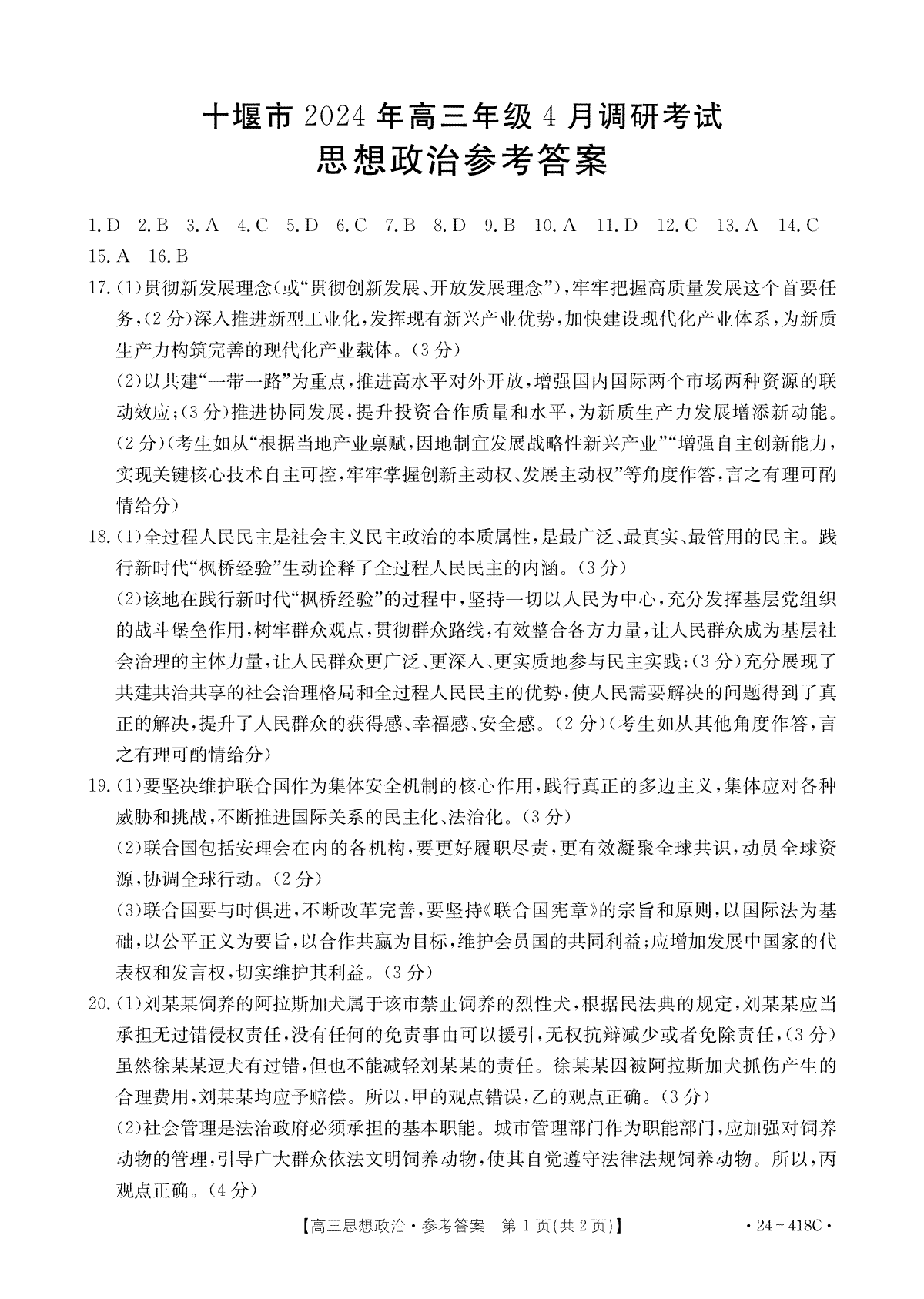 十堰市 2024 年高三年级 4 月调研考试
思想政治参考答案

1. D 2. B 3. A 4. C 5. D 6. C 7. B 8. D 9. B 10. A 11. D 12. C 13. A 14. C 15. A 16. B

17. (1)贯彻新发展理念(或“贯彻创新发展、开放发展理念”),牢牢把握高质量发展这个首要任务,(2 分)深入推进新型工业化,发挥现有新兴产业优势,加快建设现代化产业体系,为新质生产力构筑完善的现代化产业载体。(3 分)

(2)以共建“一带一路”为重点,推进高水平对外开放,增强国内国际两个市场两种资源的联动效应;(3 分)推进协同发展,提升投资合作质量和水平,为新质生产力发展增添新动能。(2 分)(考生如从“根据当地产业禀赋,因地制宜发展战略性新兴产业”“增强自主创新能力,实现关键核心技术自主可控,牢牢掌握创新主动权、发展主动权”等角度作答,言之有理可酌情给分)

18. (1)全过程人民民主是社会主义民主政治的本质属性,是最广泛、最真实、最管用的民主。践行新时代“枫桥经验”生动诠释了全过程人民民主的内涵。(3 分)

(2)该地在践行新时代“枫桥经验”的过程中,坚持一切以人民为中心,充分发挥基层党组织的战斗堡垒作用,树牢群众观点,贯彻群众路线,有效整合各方力量,让人民群众成为基层社会治理的主体力量,让人民群众更广泛、更深入、更实质地参与民主实践;(3 分)充分展现了共建共治共享的社会治理格局和全过程人民民主的优势,使人民需要解决的问题得到了真正的解决,提升了人民群众的获得感、幸福感、安全感。(2 分)(考生如从其他角度作答,言之有理可酌情给分)

19. (1)要坚决维护联合国作为集体安全机制的核心作用,践行真正的多边主义,集体应对各种威胁和挑战,不断推进国际关系的民主化、法治化。(3 分)

(2)联合国包括安理会在内的各机构,要更好履职尽责,更有效凝聚全球共识,动员全球资源,协调全球行动。(2 分)

(3)联合国要与时俱进,不断改革完善,要坚持《联合国宪章》的宗旨和原则,以国际法为基础,以公平正义为要旨,以合作共赢为目标,维护会员国的共同利益;应增加发展中国家的代表权和发言权,切实维护其利益。(3 分)

20. (1)刘某某饲养的阿拉斯加犬属于该市禁止饲养的烈性犬,根据民法典的规定,刘某某应当承担无过错侵权责任,没有任何的免责事由可以援引,无权抗辩减少或者免除责任,(3 分)虽然徐某某逗犬有过错,但也不能减轻刘某某的责任。徐某某因被阿拉斯加犬抓伤产生的合理费用,刘某某均应予赔偿。所以,甲的观点错误,乙的观点正确。(3 分)

(2)社会管理是法治政府必须承担的基本职能。城市管理部门作为职能部门,应加强对饲养动物的管理,引导广大群众依法文明饲养动物,使其自觉遵守法律法规饲养动物。所以,丙观点正确。(4 分)

【高三思想政治·参考答案 第 1 页(共 2 页)】 ·24-418C·